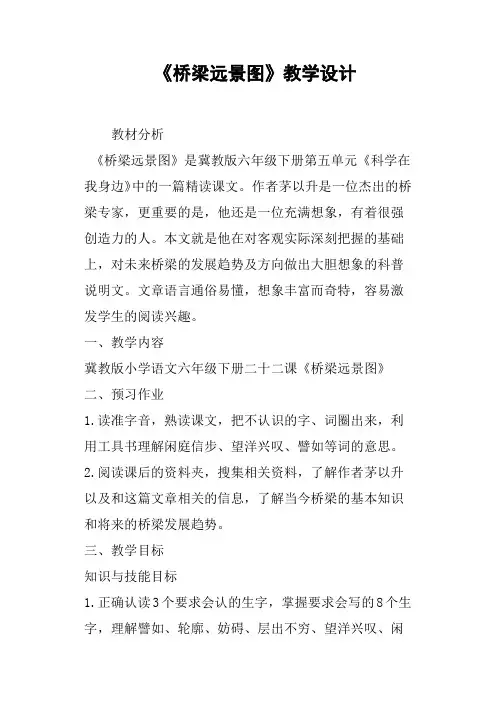 《桥梁远景图》教学设计

教材分析

《桥梁远景图》是冀教版六年级下册第五单元《科学在我身边》中的一篇精读课文。作者茅以升是一位杰出的桥梁专家，更重要的是，他还是一位充满想象，有着很强创造力的人。本文就是他在对客观实际深刻把握的基础上，对未来桥梁的发展趋势及方向做出大胆想象的科普说明文。文章语言通俗易懂，想象丰富而奇特，容易激发学生的阅读兴趣。

一、教学内容

冀教版小学语文六年级下册二十二课《桥梁远景图》

二、预习作业

1.读准字音，熟读课文，把不认识的字、词圈出来，利用工具书理解闲庭信步、望洋兴叹、譬如等词的意思。

2.阅读课后的资料夹，搜集相关资料，了解作者茅以升以及和这篇文章相关的信息，了解当今桥梁的基本知识和将来的桥梁发展趋势。

三、教学目标

知识与技能目标

1.正确认读3个要求会认的生字，掌握要求会写的8个生字，理解譬如、轮廓、妨碍、层出不穷、望洋兴叹、闲